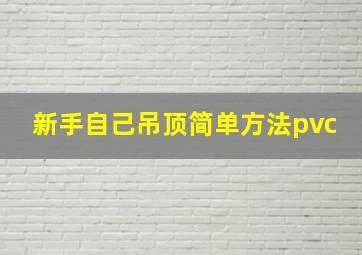 新手自己吊顶简单方法pvc